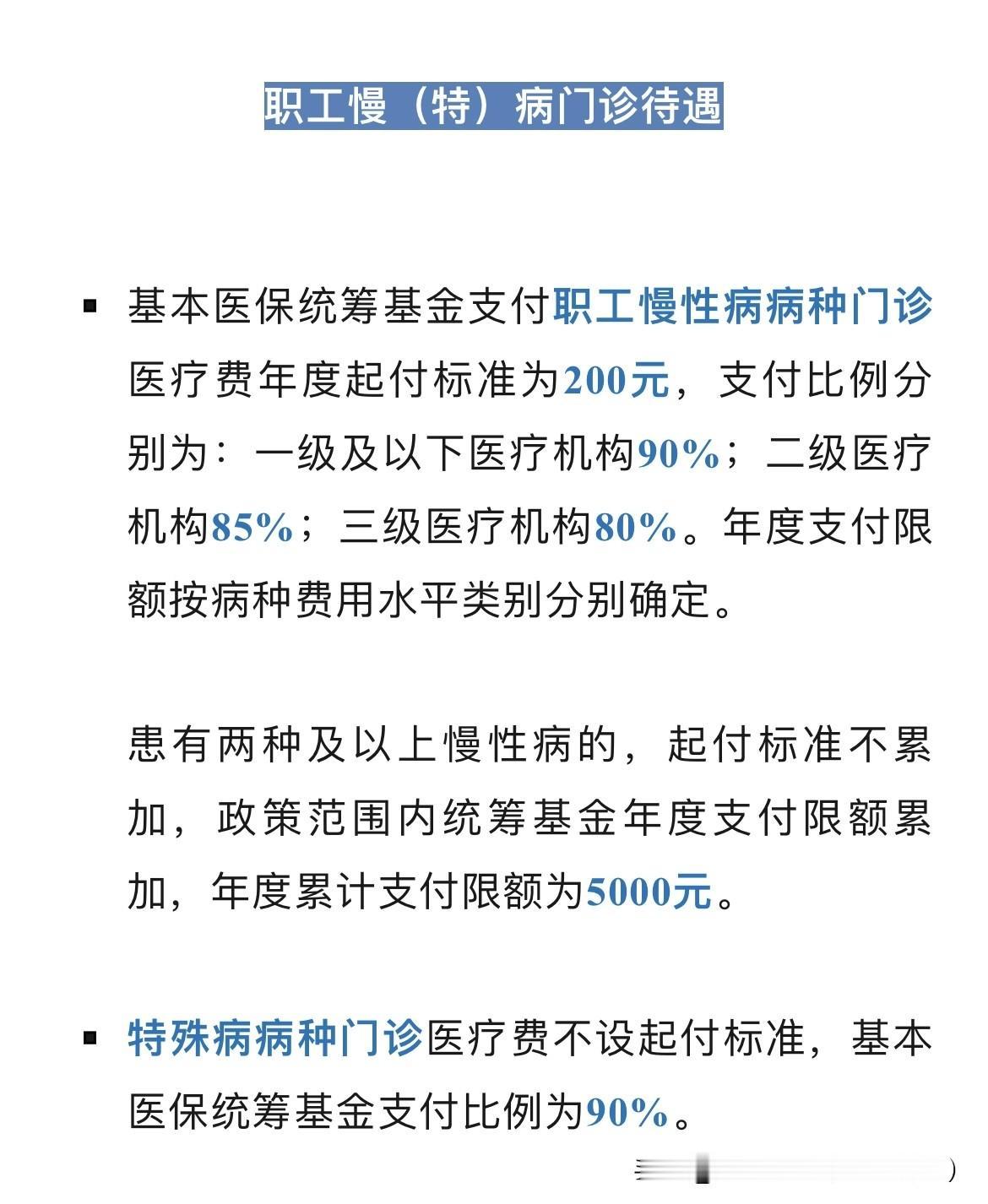 职工慢（特）病门诊待遇

▪ 基本医保统筹基金支付职工慢性病病种门诊医疗费年度起付标准为200元，支付比例分别为：一级及以下医疗机构90%；二级医疗机构85%；三级医疗机构80%。年度支付限额按病种费用水平类别分别确定。

患有两种及以上慢性病的，起付标准不累加，政策范围内统筹基金年度支付限额累加，年度累计支付限额为5000元。

▪ 特殊病病种门诊医疗费不设起付标准，基本医保统筹基金支付比例为90%。